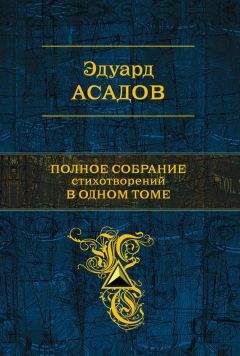 Эдуард
АСАДОВ

ПОЛНОЕ СОБРАНИЕ
стихотворений
В ОДНОМ ТОМЕ